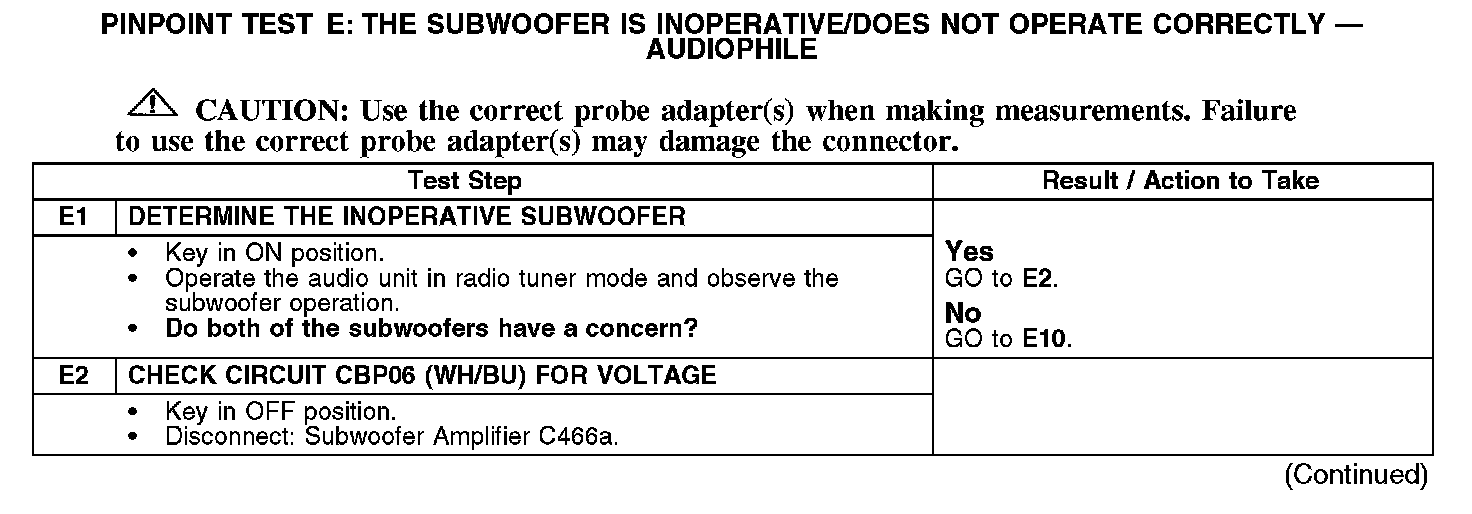 PINPOINT TEST E: THE SUBWOOFER IS INOPERATIVE/DOES NOT OPERATE CORRECTLY — AUDIOPHILE

CAUTION: Use the correct probe adapter(s) when making measurements. Failure to use the correct probe adapter(s) may damage the connector.

| Test Step | | Result / Action to Take |
|---|---|---|
| E1 | DETERMINE THE INOPERATIVE SUBWOOFER | |
| | • Key in ON position. • Operate the audio unit in radio tuner mode and observe the subwoofer operation. • Do both of the subwoofers have a concern? | Yes GO to E2. No GO to E10. |
| E2 | CHECK CIRCUIT CBP06 (WH/BU) FOR VOLTAGE | |
| | • Key in OFF position. • Disconnect: Subwoofer Amplifier C466a. | |

(Continued)